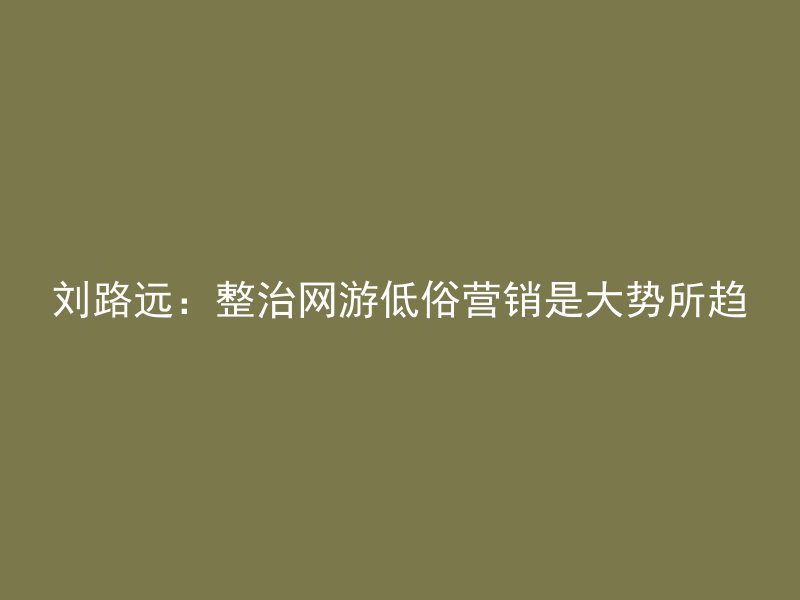 刘路远：整治网游低俗营销是大势所趋